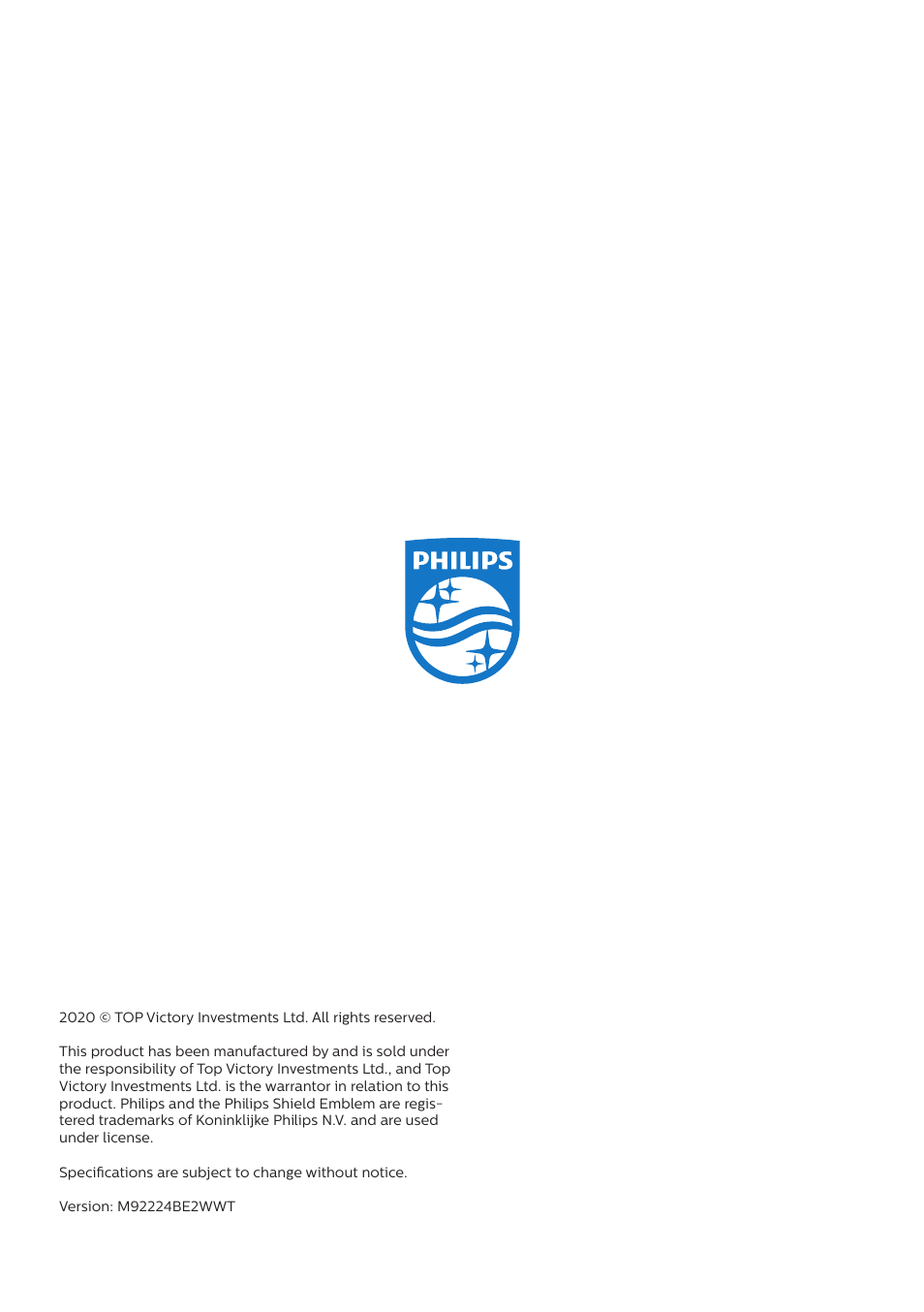 PHILIPS

2020 © TOP Victory Investments Ltd. All rights reserved.

This product has been manufactured by and is sold under the responsibility of Top Victory Investments Ltd., and Top Victory Investments Ltd. is the warrantor in relation to this product. Philips and the Philips Shield Emblem are registered trademarks of Koninklijke Philips N.V. and are used under license.

Specifications are subject to change without notice.

Version: M92224BE2WWT